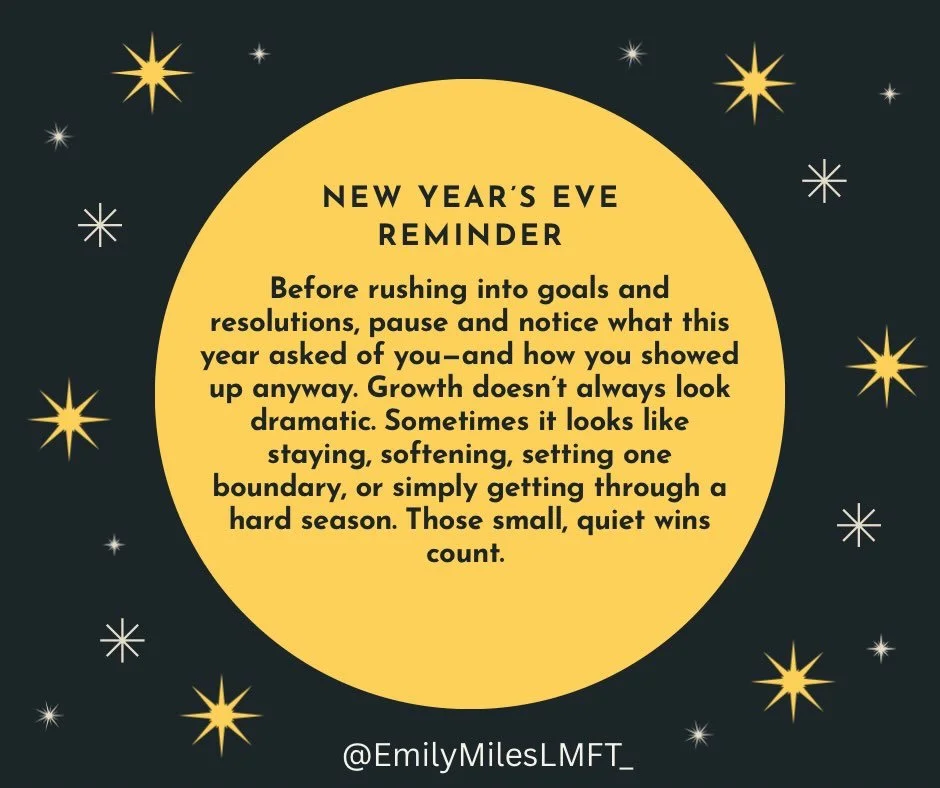 NEW YEAR'S EVE REMINDER

Before rushing into goals and resolutions, pause and notice what this year asked of you—and how you showed up anyway. Growth doesn't always look dramatic. Sometimes it looks like staying, softening, setting one boundary, or simply getting through a hard season. Those small, quiet wins count.

@EmilyMilesLMFT_